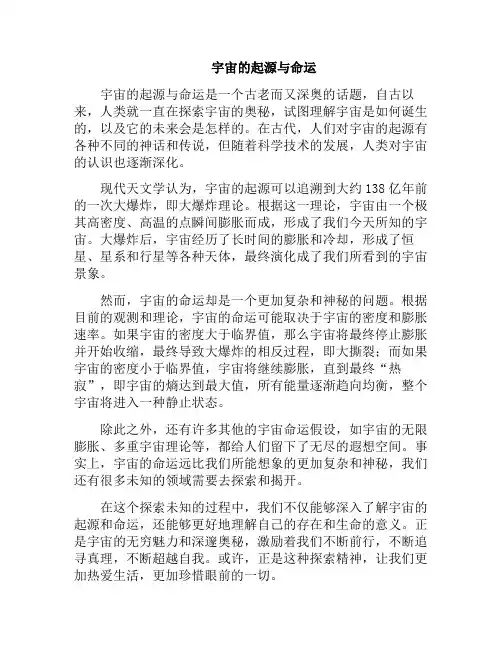 宇宙的起源与命运

宇宙的起源与命运是一个古老而又深奥的话题，自古以来，人类就一直在探索宇宙的奥秘，试图理解宇宙是如何诞生的，以及它的未来会是怎样的。在古代，人们对宇宙的起源有各种不同的神话和传说，但随着科学技术的发展，人类对宇宙的认识也逐渐深化。

现代天文学认为，宇宙的起源可以追溯到大约138亿年前的一次大爆炸，即大爆炸理论。根据这一理论，宇宙由一个极其高密度、高温的点瞬间膨胀而成，形成了我们今天所知的宇宙。大爆炸后，宇宙经历了长时间的膨胀和冷却，形成了恒星、星系和行星等各种天体，最终演化成了我们所看到的宇宙景象。

然而，宇宙的命运却是一个更加复杂和神秘的问题。根据目前的观测和理论，宇宙的命运可能取决于宇宙的密度和膨胀速率。如果宇宙的密度大于临界值，那么宇宙将最终停止膨胀并开始收缩，最终导致大爆炸的相反过程，即大撕裂；而如果宇宙的密度小于临界值，宇宙将继续膨胀，直到最终“热寂”，即宇宙的熵达到最大值，所有能量逐渐趋向均衡，整个宇宙将进入一种静止状态。

除此之外，还有许多其他的宇宙命运假设，如宇宙的无限膨胀、多重宇宙理论等，都给人们留下了无尽的遐想空间。事实上，宇宙的命运远比我们所能想象的更加复杂和神秘，我们还有很多未知的领域需要去探索和揭开。

在这个探索未知的过程中，我们不仅能够深入了解宇宙的起源和命运，还能够更好地理解自己的存在和生命的意义。正是宇宙的无穷魅力和深邃奥秘，激励着我们不断前行，不断追寻真理，不断超越自我。或许，正是这种探索精神，让我们更加热爱生活，更加珍惜眼前的一切。